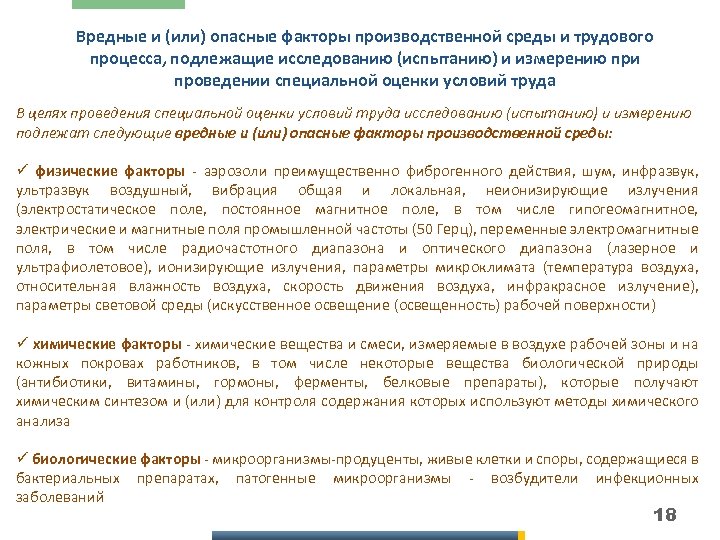 Вредные и (или) опасные факторы производственной среды и трудового процесса, подлежащие исследованию (испытанию) и измерению при проведении специальной оценки условий труда

В целях проведения специальной оценки условий труда исследованию (испытанию) и измерению подлежат следующие вредные и (или) опасные факторы производственной среды:

✓ физические факторы - аэрозоли преимущественно фиброгенного действия, шум, инфразвук, ультразвук воздушный, вибрация общая и локальная, неионизирующие излучения (электростатическое поле, постоянное магнитное поле, в том числе гипогеомагнитное, электрические и магнитные поля промышленной частоты (50 Герц), переменные электромагнитные поля, в том числе радиочастотного диапазона и оптического диапазона (лазерное и ультрафиолетовое), ионизирующие излучения, параметры микроклимата (температура воздуха, относительная влажность воздуха, скорость движения воздуха, инфракрасное излучение), параметры световой среды (искусственное освещение (освещенность) рабочей поверхности)

✓ химические факторы - химические вещества и смеси, измеряемые в воздухе рабочей зоны и на кожных покровах работников, в том числе некоторые вещества биологической природы (антибиотики, витамины, гормоны, ферменты, белковые препараты), которые получают химическим синтезом и (или) для контроля содержания которых используют методы химического анализа

✓ биологические факторы - микроорганизмы-продуценты, живые клетки и споры, содержащиеся в бактериальных препаратах, патогенные микроорганизмы - возбудители инфекционных заболеваний

18